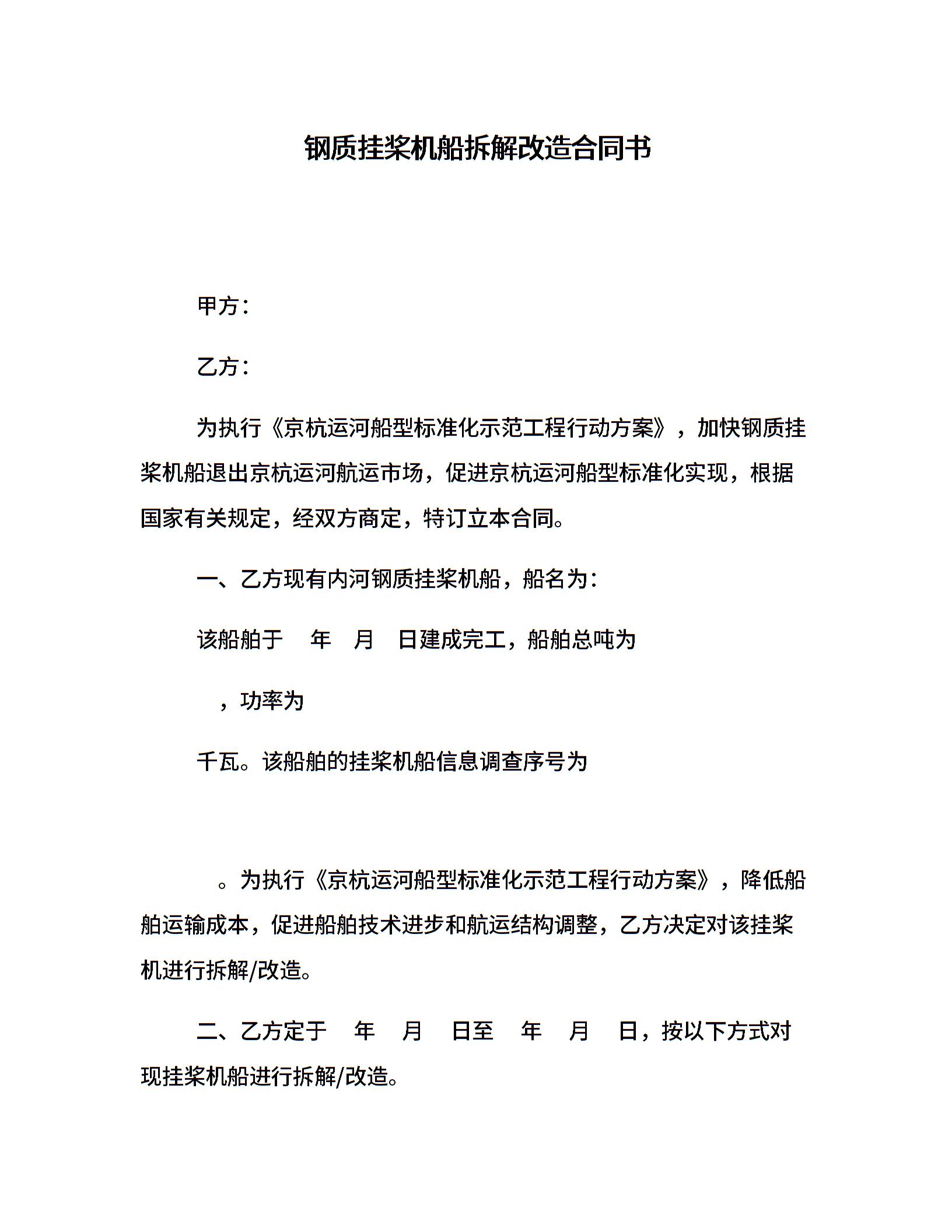 钢质挂桨机船拆解改造合同书

甲方：

乙方：

为执行《京杭运河船型标准化示范工程行动方案》，加快钢质挂桨机船退出京杭运河航运市场，促进京杭运河船型标准化实现，根据国家有关规定，经双方商定，特订立本合同。

一、乙方现有内河钢质挂桨机船，船名为：

该船舶于 年 月 日建成完工，船舶总吨为

，功率为

千瓦。该船舶的挂桨机船信息调查序号为

。为执行《京杭运河船型标准化示范工程行动方案》，降低船舶运输成本，促进船舶技术进步和航运结构调整，乙方决定对该挂桨机进行拆解/改造。

二、乙方定于 年 月 日至 年 月 日，按以下方式对现挂桨机船进行拆解/改造。